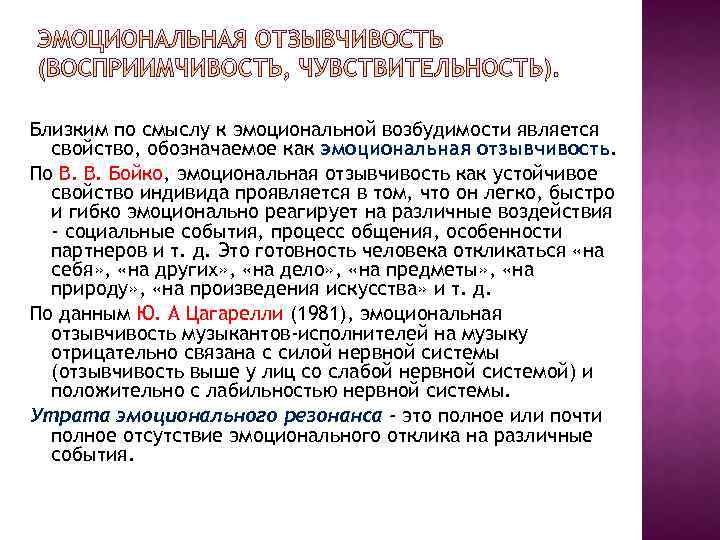 ЭМОЦИОНАЛЬНАЯ ОТЗЫВЧИВОСТЬ (ВОСПРИИМЧИВОСТЬ, ЧУВСТВИТЕЛЬНОСТЬ).

Близким по смыслу к эмоциональной возбудимости является свойство, обозначаемое как эмоциональная отзывчивость.

По В. В. Бойко, эмоциональная отзывчивость как устойчивое свойство индивида проявляется в том, что он легко, быстро и гибко эмоционально реагирует на различные воздействия - социальные события, процесс общения, особенности партнеров и т. д. Это готовность человека откликаться «на себя», «на других», «на дело», «на предметы», «на природу», «на произведения искусства» и т. д.

По данным Ю. А Цагарелли (1981), эмоциональная отзывчивость музыкантов-исполнителей на музыку отрицательно связана с силой нервной системы (отзывчивость выше у лиц со слабой нервной системой) и положительно с лабильностью нервной системы.

Утрата эмоционального резонанса - это полное или почти полное отсутствие эмоционального отклика на различные события.